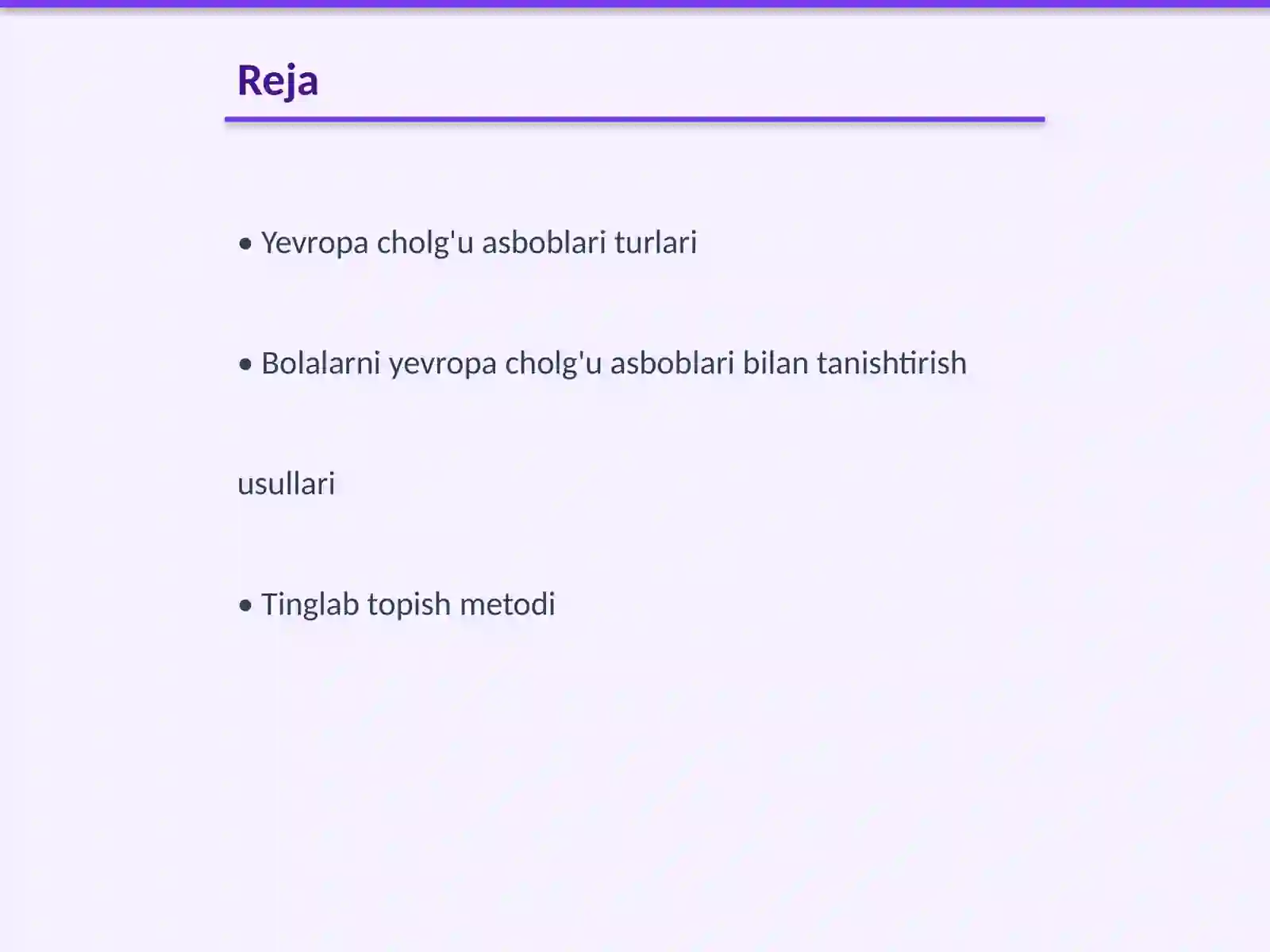 Reja

• Yevropa cholg'u asboblari turlari

• Bolalarni yevropa cholg'u asboblari bilan tanishtirish

usullari

• Tinglab topish metodi